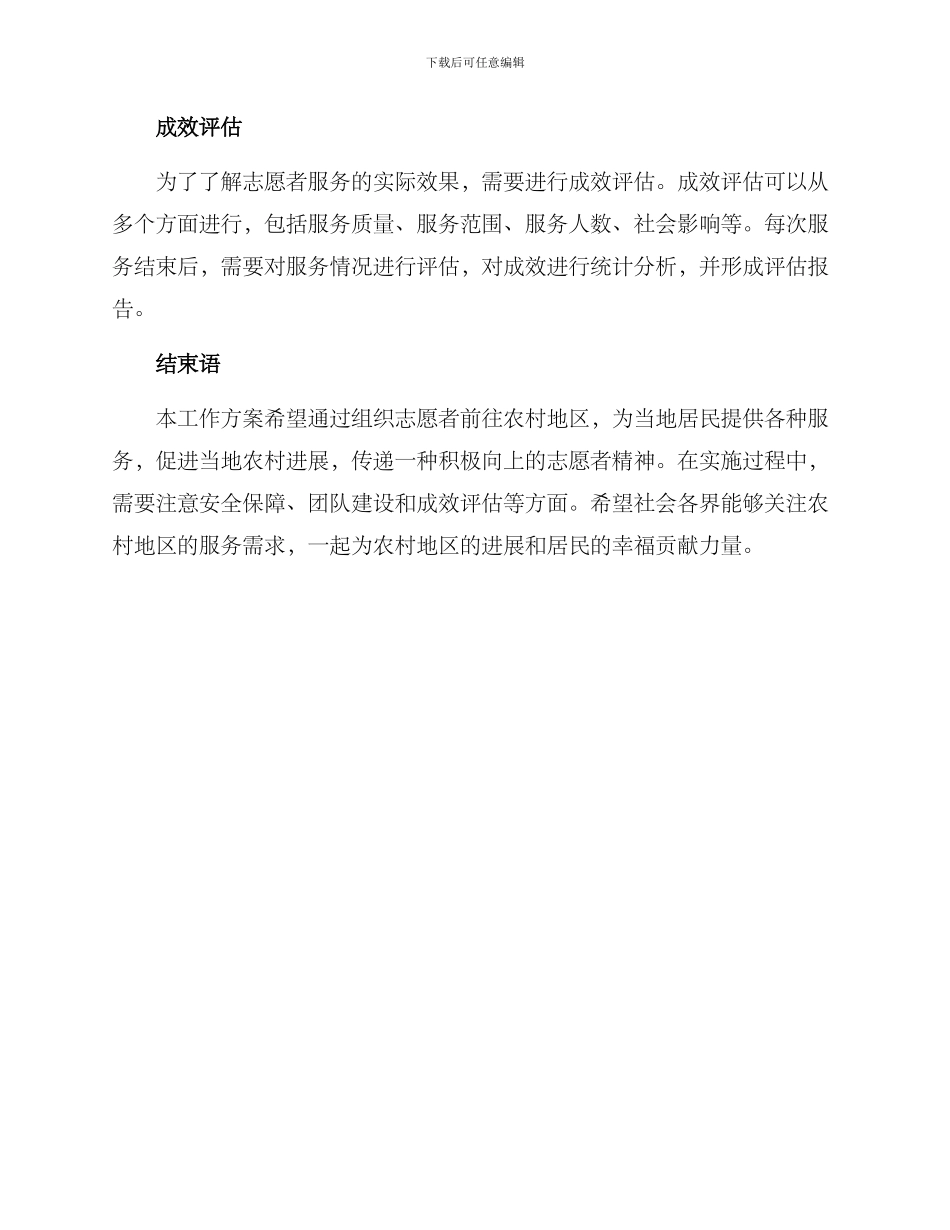 下载后可任意编辑

成效评估

为了了解志愿者服务的实际效果，需要进行成效评估。成效评估可以从多个方面进行，包括服务质量、服务范围、服务人数、社会影响等。每次服务结束后，需要对服务情况进行评估，对成效进行统计分析，并形成评估报告。

结束语

本工作方案希望通过组织志愿者前往农村地区，为当地居民提供各种服务，促进当地农村进展，传递一种积极向上的志愿者精神。在实施过程中，需要注意安全保障、团队建设和成效评估等方面。希望社会各界能够关注农村地区的服务需求，一起为农村地区的进展和居民的幸福贡献力量。